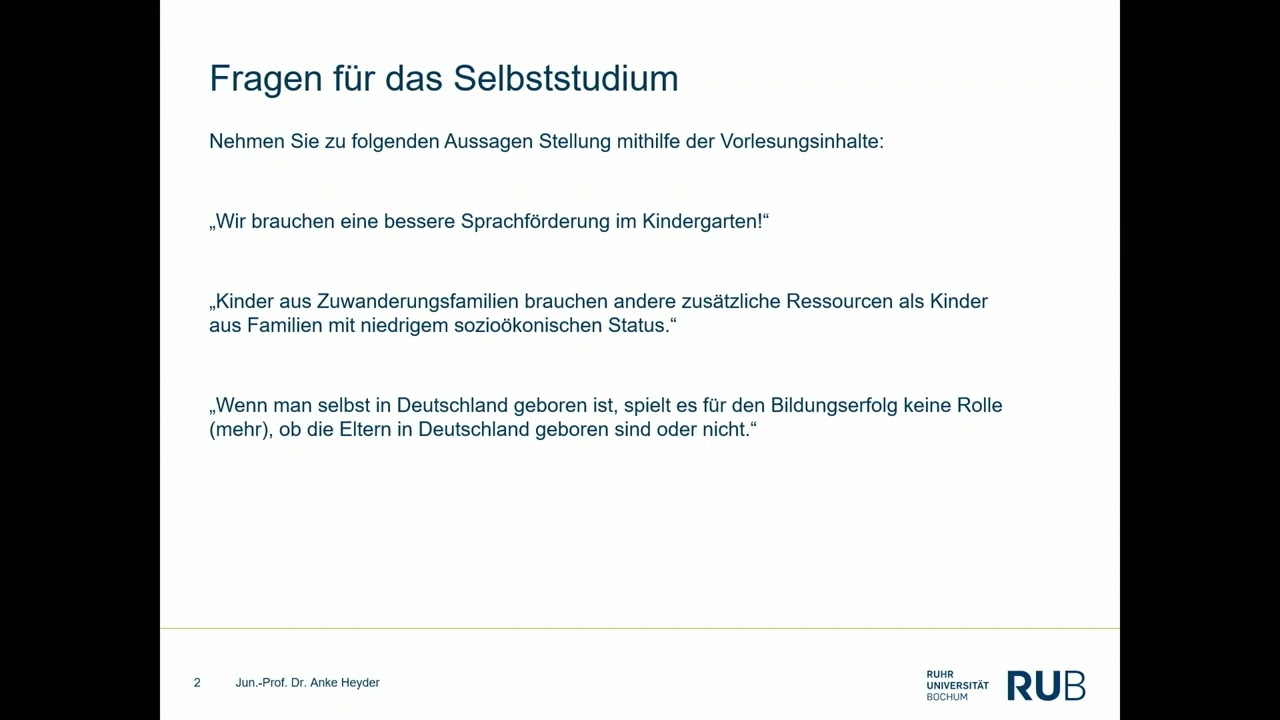 Fragen für das Selbststudium

Nehmen Sie zu folgenden Aussagen Stellung mithilfe der Vorlesungsinhalte:

„Wir brauchen eine bessere Sprachförderung im Kindergarten!“

„Kinder aus Zuwanderungsfamilien brauchen andere zusätzliche Ressourcen als Kinder aus Familien mit niedrigem sozioökonischen Status.“

„Wenn man selbst in Deutschland geboren ist, spielt es für den Bildungserfolg keine Rolle (mehr), ob die Eltern in Deutschland geboren sind oder nicht.“

2 Jun.-Prof. Dr. Anke Heyder

RUHR UNIVERSITÄT BOCHUM RUB